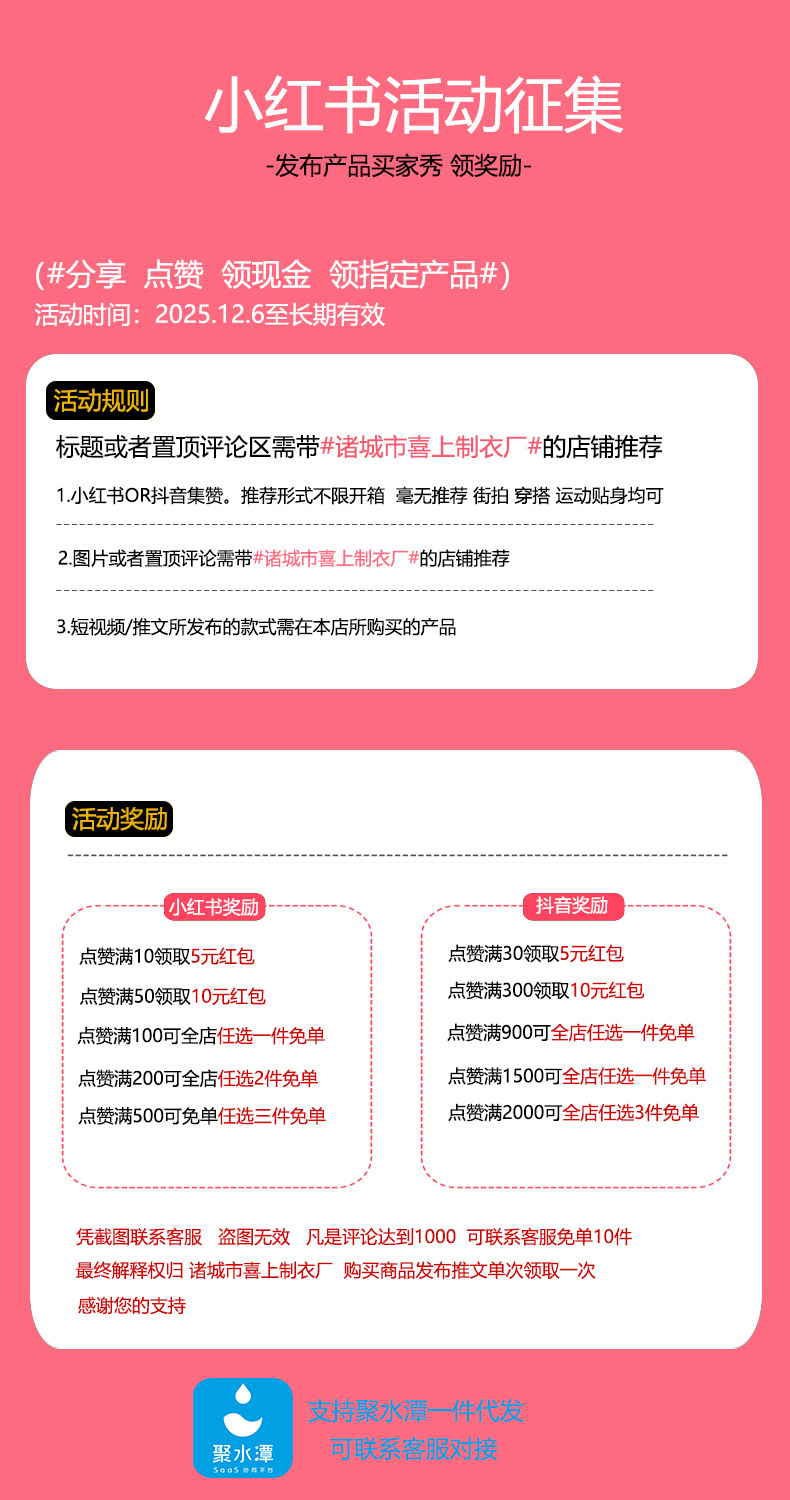 小红书活动征集

-发布产品买家秀 领奖励-

(#分享 点赞 领现金 领指定产品#)
活动时间：2025.12.6至长期有效

活动规则

标题或者置顶评论区需带#诸城市喜上制衣厂#的店铺推荐

1.小红书OR抖音集赞。推荐形式不限开箱 毫无推荐 街拍 穿搭 运动贴身均可

2.图片或者置顶评论需带#诸城市喜上制衣厂#的店铺推荐

3.短视频/推文所发布的款式需在本店所购买的产品

活动奖励

小红书奖励

点赞满10领取5元红包
点赞满50领取10元红包
点赞满100可全店任选一件免单
点赞满200可全店任选2件免单
点赞满500可免单任选三件免单

抖音奖励

点赞满30领取5元红包
点赞满300领取10元红包
点赞满900可全店任选一件免单
点赞满1500可全店任选一件免单
点赞满2000可全店任选3件免单

凭截图联系客服 盗图无效 凡是评论达到1000 可联系客服免单10件
最终解释权归 诸城市喜上制衣厂 购买商品发布推文单次领取一次
感谢您的支持

聚水潭
SaaS 协同平台

支持聚水潭一件代发
可联系客服对接